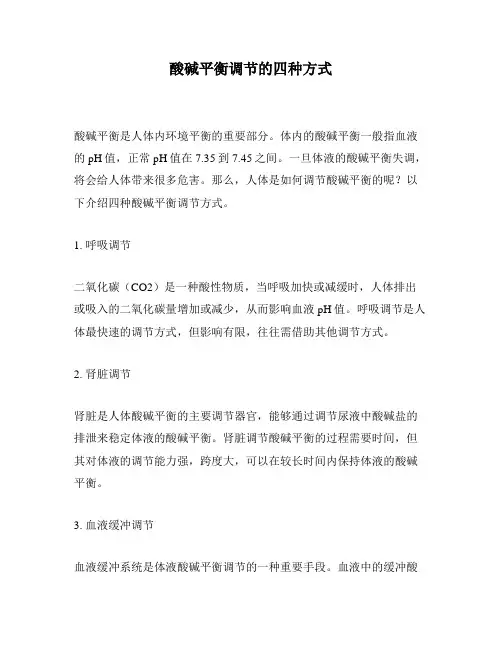 酸碱平衡调节的四种方式

酸碱平衡是人体内环境平衡的重要部分。体内的酸碱平衡一般指血液的 pH 值，正常 pH 值在 7.35 到 7.45 之间。一旦体液的酸碱平衡失调，将会给人体带来很多危害。那么，人体是如何调节酸碱平衡的呢？以下介绍四种酸碱平衡调节方式。

1. 呼吸调节

二氧化碳（CO2）是一种酸性物质，当呼吸加快或减缓时，人体排出或吸入的二氧化碳量增加或减少，从而影响血液 pH 值。呼吸调节是人体最快速的调节方式，但影响有限，往往需借助其他调节方式。

2. 肾脏调节

肾脏是人体酸碱平衡的主要调节器官，能够通过调节尿液中酸碱盐的排泄来稳定体液的酸碱平衡。肾脏调节酸碱平衡的过程需要时间，但其对体液的调节能力强，跨度大，可以在较长时间内保持体液的酸碱平衡。

3. 血液缓冲调节

血液缓冲系统是体液酸碱平衡调节的一种重要手段。血液中的缓冲酸